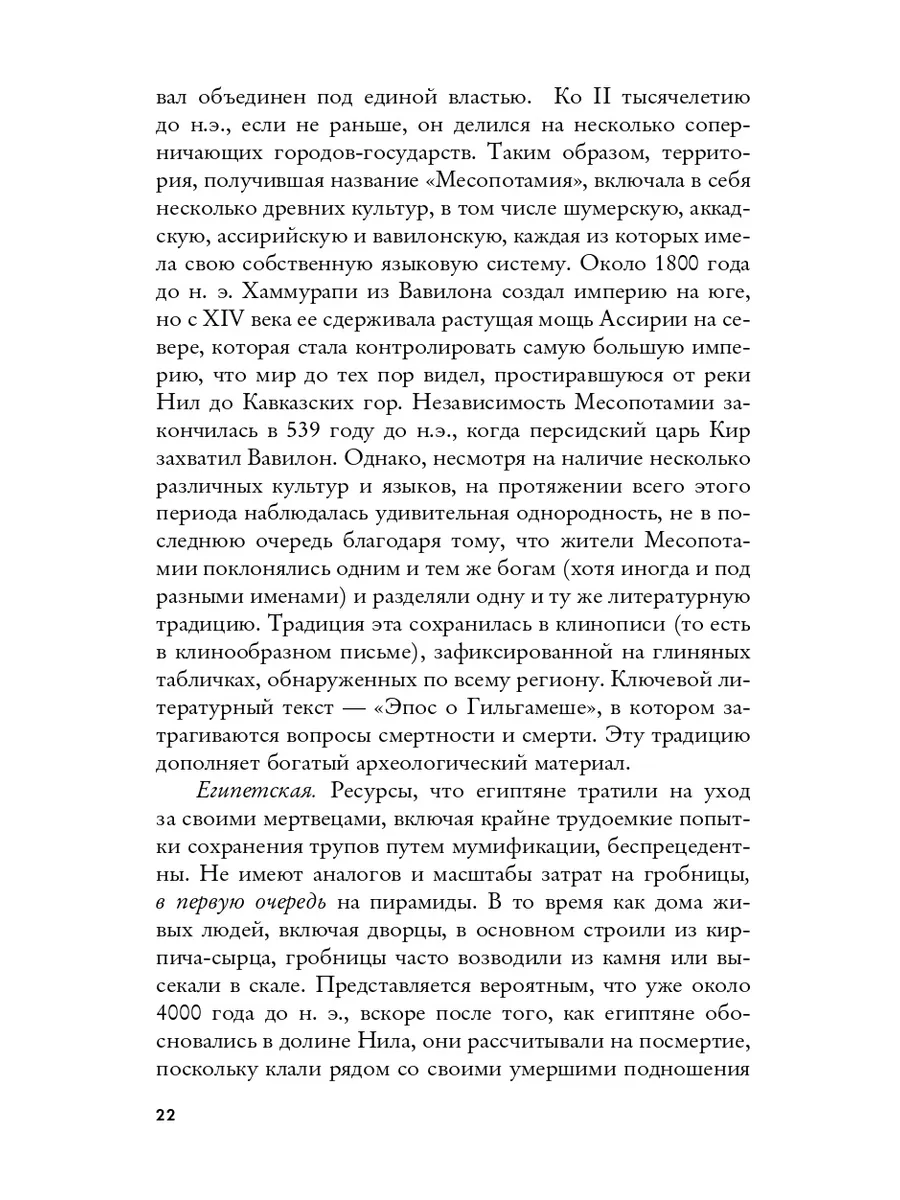 вал объединен под единой властью. Ко II тысячелетию до н.э., если не раньше, он делился на несколько соперничающих городов-государств. Таким образом, территория, получившая название «Месопотамия», включала в себя несколько древних культур, в том числе шумерскую, аккадскую, ассирийскую и вавилонскую, каждая из которых имела свою собственную языковую систему. Около 1800 года до н. э. Хаммурапи из Вавилона создал империю на юге, но с XIV века ее сдерживала растущая мощь Ассирии на севере, которая стала контролировать самую большую империю, что мир до тех пор видел, простиравшуюся от реки Нил до Кавказских гор. Независимость Месопотамии закончилась в 539 году до н.э., когда персидский царь Кир захватил Вавилон. Однако, несмотря на наличие несколько различных культур и языков, на протяжении всего этого периода наблюдалась удивительная однородность, не в последнюю очередь благодаря тому, что жители Месопотамии поклонялись одним и тем же богам (хотя иногда и под разными именами) и разделяли одну и ту же литературную традицию. Традиция эта сохранилась в клинописи (то есть в клинообразном письме), зафиксированной на глиняных табличках, обнаруженных по всему региону. Ключевой литературный текст — «Эпос о Гильгамеше», в котором затрагиваются вопросы смертности и смерти. Эту традицию дополняет богатый археологический материал.

Египетская. Ресурсы, что египтяне тратили на уход за своими мертвецами, включая крайне трудоемкие попытки сохранения трупов путем мумификации, беспрецедентны. Не имеют аналогов и масштабы затрат на гробницы, в первую очередь на пирамиды. В то время как дома живых людей, включая дворцы, в основном строили из кирпича-сырца, гробницы часто возводили из камня или высекали в скале. Представляется вероятным, что уже около 4000 года до н. э., вскоре после того, как египтяне обосновались в долине Нила, они рассчитывали на посмертие, поскольку клали рядом со своими умершими подношения

22